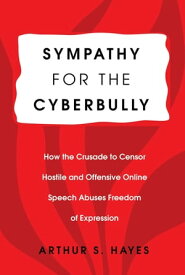 SYMPATHY
FOR THE
CYBERBULLY

How the Crusade to Censor Hostile and Offensive Online Speech Abuses Freedom of Expression

ARTHUR S. HAYES